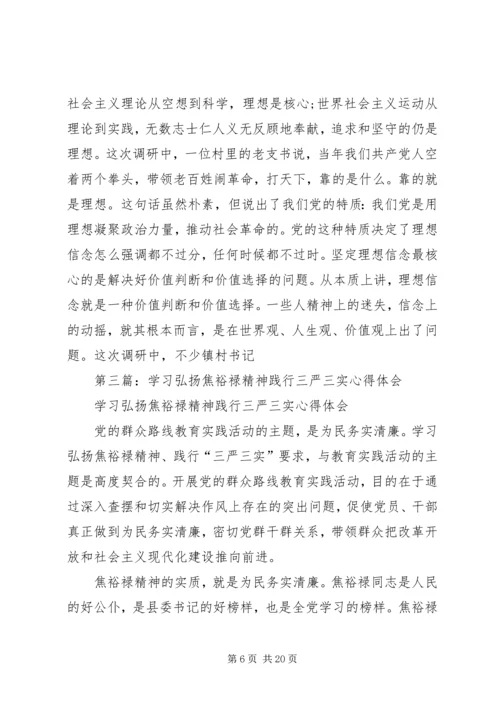 社会主义理论从空想到科学，理想是核心;世界社会主义运动从理论到实践，无数志士仁人义无反顾地奉献，追求和坚守的仍是理想。这次调研中，一位村里的老支书说，当年我们共产党人空着两个拳头，带领老百姓闹革命，打天下，靠的是什么。靠的就是理想。这句话虽然朴素，但说出了我们党的特质：我们党是用理想凝聚政治力量，推动社会革命的。党的这种特质决定了理想信念怎么强调都不过分，任何时候都不过时。坚定理想信念最核心的是解决好价值判断和价值选择的问题。从本质上讲，理想信念就是一种价值判断和价值选择。一些人精神上的迷失，信念上的动摇，就其根本而言，是在世界观、人生观、价值观上出了问题。这次调研中，不少镇村书记

第三篇：学习弘扬焦裕禄精神践行三严三实心得体会

学习弘扬焦裕禄精神践行三严三实心得体会

党的群众路线教育实践活动的主题，是为民务实清廉。学习弘扬焦裕禄精神、践行“三严三实”要求，与教育实践活动的主题是高度契合的。开展党的群众路线教育实践活动，目的在于通过深入查摆和切实解决作风上存在的突出问题，促使党员、干部真正做到为民务实清廉，密切党群干群关系，带领群众把改革开放和社会主义现代化建设推向前进。

焦裕禄精神的实质，就是为民务实清廉。焦裕禄同志是人民的好公仆，是县委书记的好榜样，也是全党学习的榜样。焦裕禄

第 6 页 共 20 页